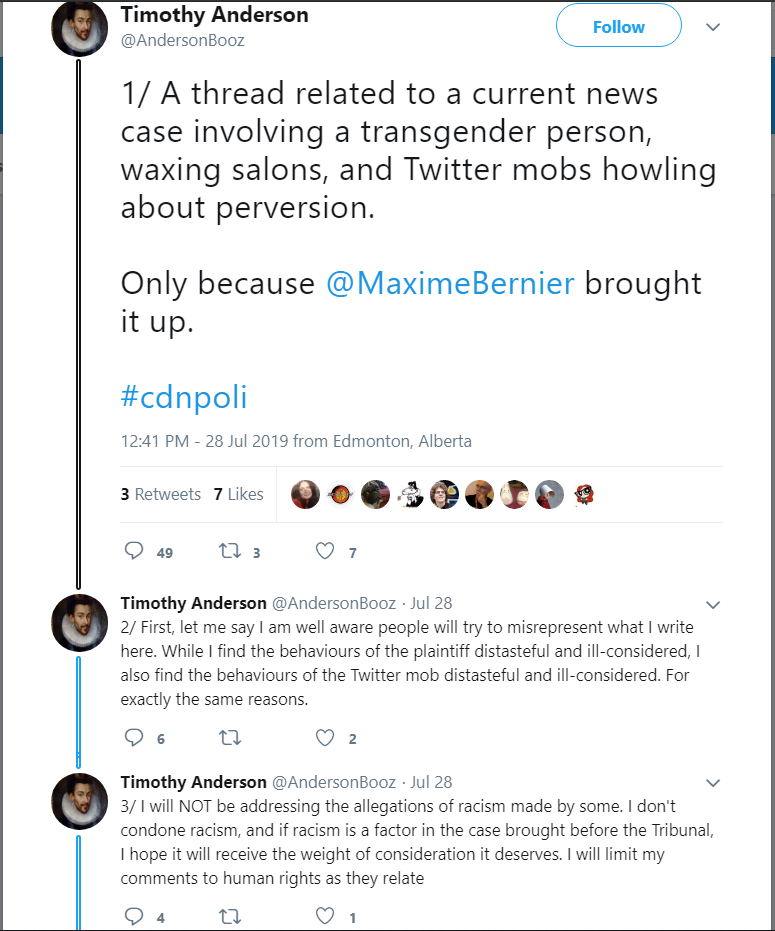 Timothy Anderson
@AndersonBooz

Follow

1/ A thread related to a current news case involving a transgender person, waxing salons, and Twitter mobs howling about perversion.

Only because @MaximeBernier brought it up.

#cdnpoli

12:41 PM - 28 Jul 2019 from Edmonton, Alberta

3 Retweets 7 Likes

49 3 7

Timothy Anderson @AndersonBooz · Jul 28
2/ First, let me say I am well aware people will try to misrepresent what I write here. While I find the behaviours of the plaintiff distasteful and ill-considered, I also find the behaviours of the Twitter mob distasteful and ill-considered. For exactly the same reasons.

6 2

Timothy Anderson @AndersonBooz · Jul 28
3/ I will NOT be addressing the allegations of racism made by some. I don't condone racism, and if racism is a factor in the case brought before the Tribunal, I hope it will receive the weight of consideration it deserves. I will limit my comments to human rights as they relate

4 1